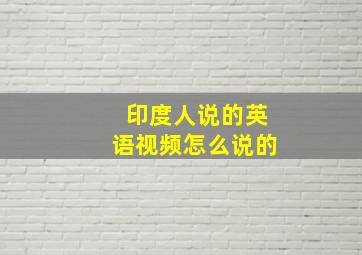 印度人说的英语视频怎么说的